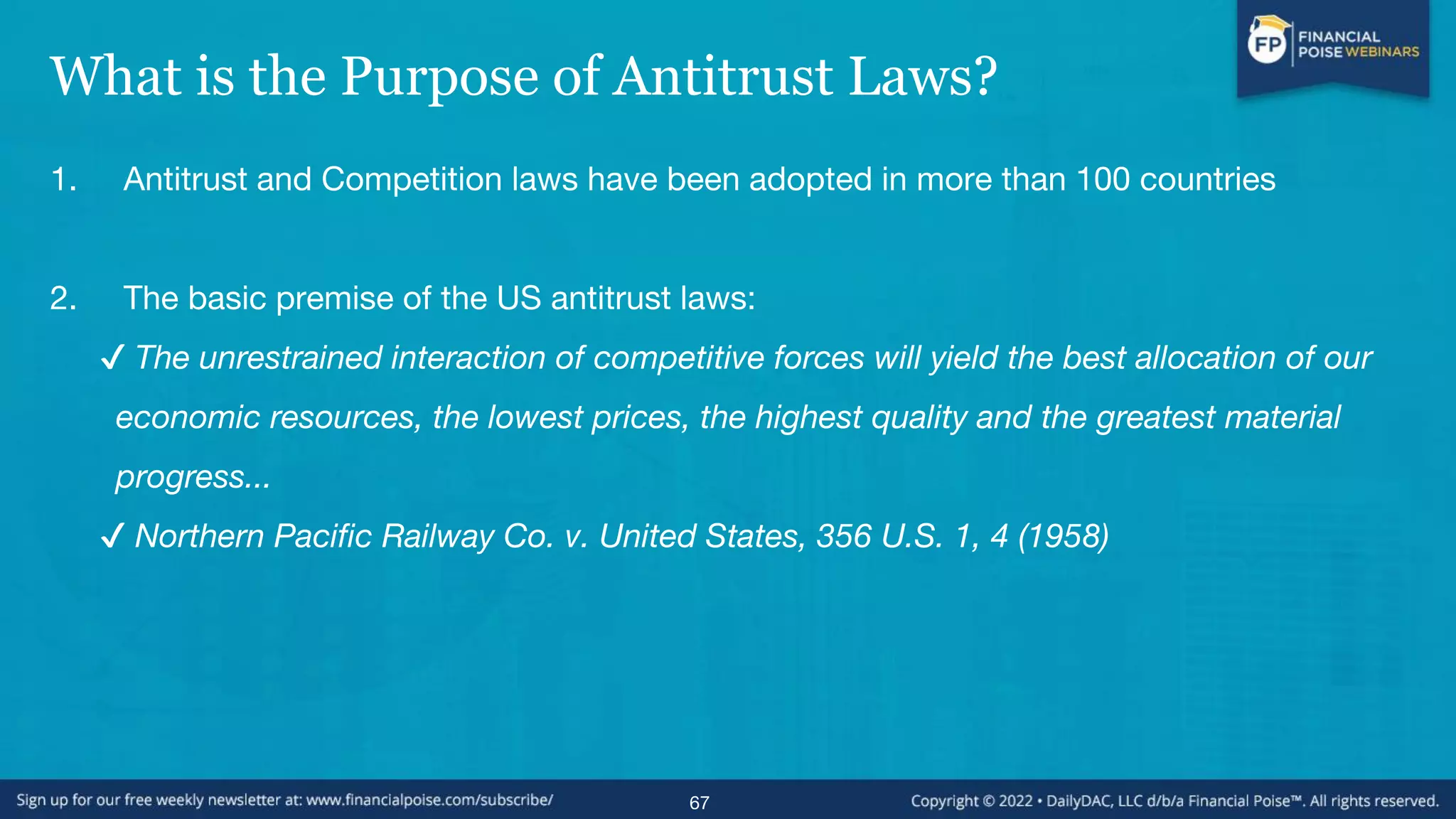 FP FINANCIAL POISE WEBINARS

What is the Purpose of Antitrust Laws?

1. Antitrust and Competition laws have been adopted in more than 100 countries

2. The basic premise of the US antitrust laws:

✓ The unrestrained interaction of competitive forces will yield the best allocation of our economic resources, the lowest prices, the highest quality and the greatest material progress...

✓ Northern Pacific Railway Co. v. United States, 356 U.S. 1, 4 (1958)

Sign up for our free weekly newsletter at: www.financialpoise.com/subscribe/

67

Copyright © 2022 • DailyDAC, LLC d/b/a Financial Poise™. All rights reserved.